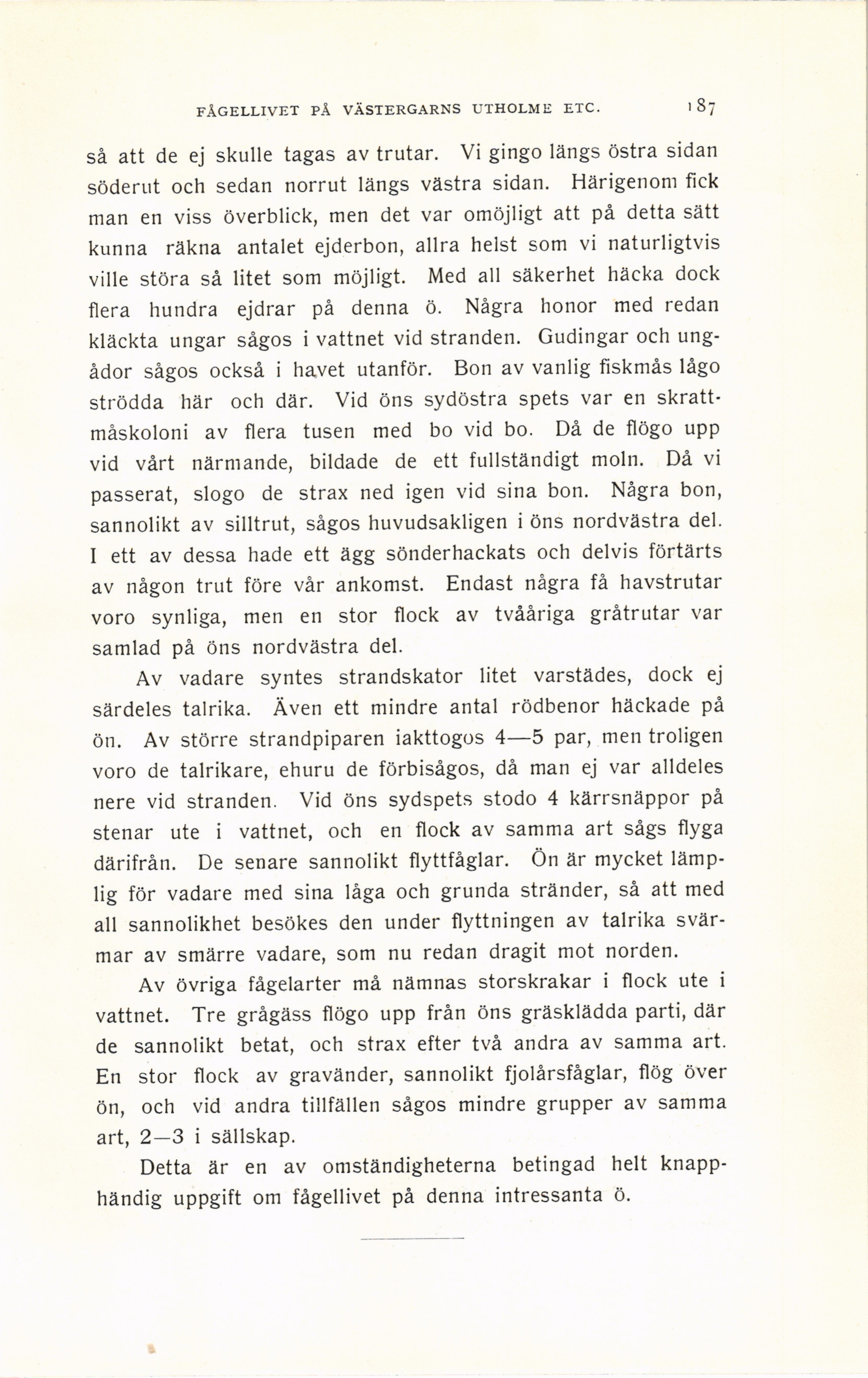 FÅGELLIVET PÅ VÄSTERGARNS UTHOLME ETC. 187

så att de ej skulle tagas av trutar. Vi gingo längs östra sidan söderut och sedan norrut längs västra sidan. Härigenom fick man en viss överblick, men det var omöjligt att på detta sätt kunna räkna antalet ejderbon, allra helst som vi naturligtvis ville störa så litet som möjligt. Med all säkerhet häcka dock flera hundra ejdrar på denna ö. Några honor med redan kläckta ungar sågos i vattnet vid stranden. Gudingar och ungådor sågos också i havet utanför. Bon av vanlig fiskmås lågo strödda här och där. Vid öns sydöstra spets var en skrattmåskoloni av flera tusen med bo vid bo. Då de flögo upp vid vårt närmande, bildade de ett fullständigt moln. Då vi passerat, slogo de strax ned igen vid sina bon. Några bon, sannolikt av silltrut, sågos huvudsakligen i öns nordvästra del. I ett av dessa hade ett ägg sönderhackats och delvis förtärts av någon trut före vår ankomst. Endast några få havstrutar voro synliga, men en stor flock av tvååriga gråtrutar var samlad på öns nordvästra del.

Av vadare syntes strandskator litet varstädes, dock ej särdeles talrika. Även ett mindre antal rödbenor häckade på ön. Av större strandpiparen iakttogos 4—5 par, men troligen voro de talrikare, ehuru de förbisågos, då man ej var alldeles nere vid stranden. Vid öns sydspets stodo 4 kärrsnäppor på stenar ute i vattnet, och en flock av samma art sågs flyga därifrån. De senare sannolikt flyttfåglar. Ön är mycket lämplig för vadare med sina låga och grunda stränder, så att med all sannolikhet besökes den under flyttningen av talrika svärmar av smärre vadare, som nu redan dragit mot norden.

Av övriga fågelarter må nämnas storskrakar i flock ute i vattnet. Tre grågäss flögo upp från öns gräsklädda parti, där de sannolikt betat, och strax efter två andra av samma art. En stor flock av gravänder, sannolikt fjolårsfåglar, flög över ön, och vid andra tillfällen sågos mindre grupper av samma art, 2—3 i sällskap.

Detta är en av omständigheterna betingad helt knapphändig uppgift om fågellivet på denna intressanta ö.